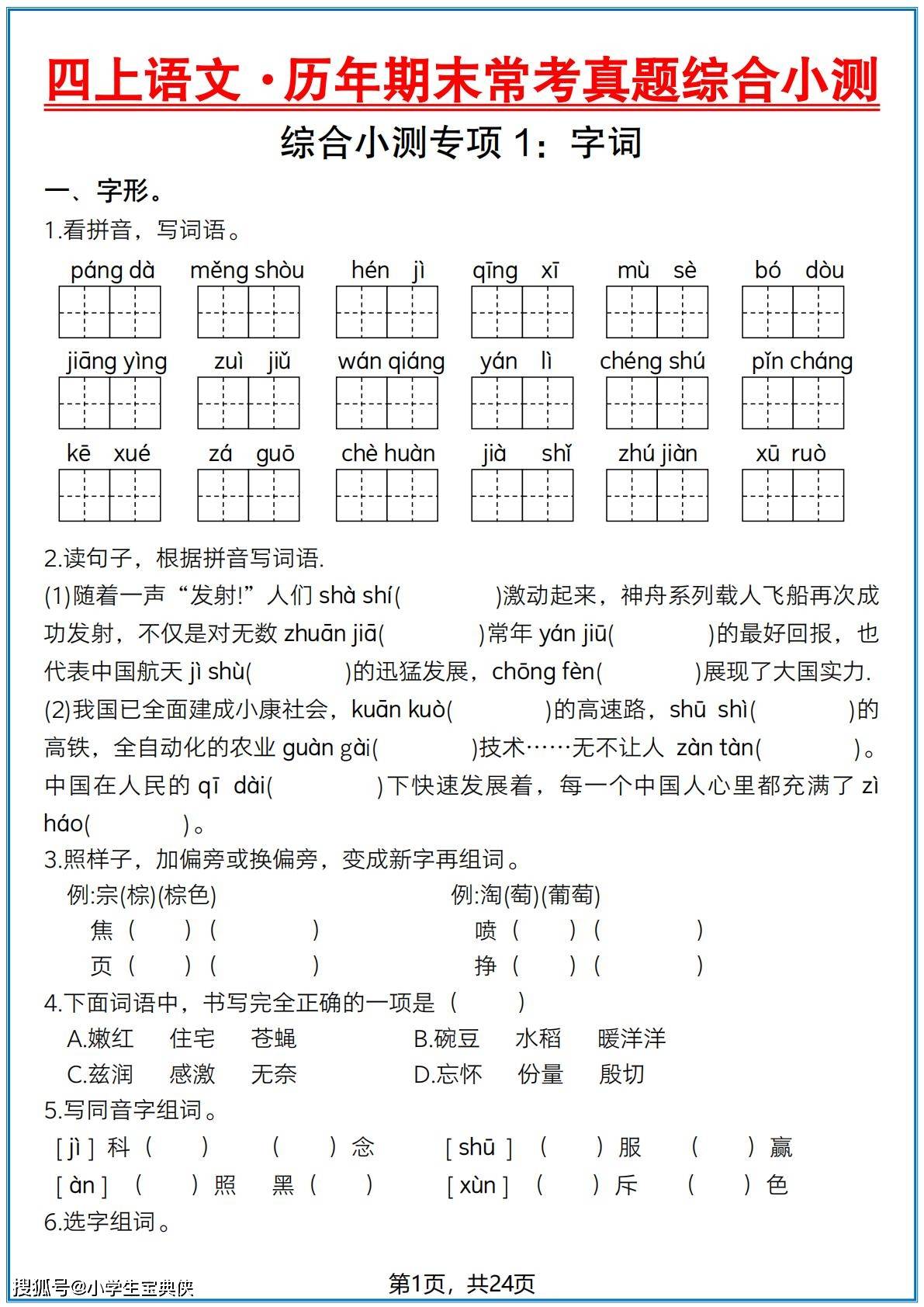 四上语文·历年期末常考真题综合小测

综合小测专项 1：字词

一、字形。

1.看拼音，写词语。

páng dà　měng shòu　hén jì　qīng xī　mù sè　bó dòu

jiāng yìng　zuì jiǔ　wán qiáng　yán lì　chéng shú　pǐn cháng

kē xué　zá guō　chè huàn　jià shǐ　zhú jiàn　xū ruò

2.读句子，根据拼音写词语.

(1)随着一声“发射!”人们 shà shí(　　　)激动起来，神舟系列载人飞船再次成功发射，不仅是对无数 zhuān jiā(　　　)常年 yán jiū(　　　)的最好回报，也代表中国航天 jì shù(　　　)的迅猛发展，chōng fèn(　　　)展现了大国实力.

(2)我国已全面建成小康社会，kuān kuò(　　　)的高速路，shū shì(　　　)的高铁，全自动化的农业 guàn gài(　　　)技术……无不让人 zàn tàn(　　　)。中国在人民的 qī dài(　　　)下快速发展着，每一个中国人心里都充满了 zì háo(　　　)。

3.照样子，加偏旁或换偏旁，变成新字再组词。

例:宗(棕)(棕色)　　例:淘(萄)(葡萄)

焦（　）（　　）　　喷（　）（　　）

页（　）（　　）　　挣（　）（　　）

4.下面词语中，书写完全正确的一项是（　）

A.嫩红　住宅　苍蝇　　B.碗豆　水稻　暖洋洋

C.兹润　感激　无奈　　D.忘怀　份量　殷切

5.写同音字组词。

[ jì ] 科（　）　（　）念　　[ shū ]（　）服　（　）赢

[ àn ]（　）照　黑（　）　　[ xùn ]（　）斥　（　）色

6.选字组词。

搜狐号@小学生宝典侠　　第1页，共24页